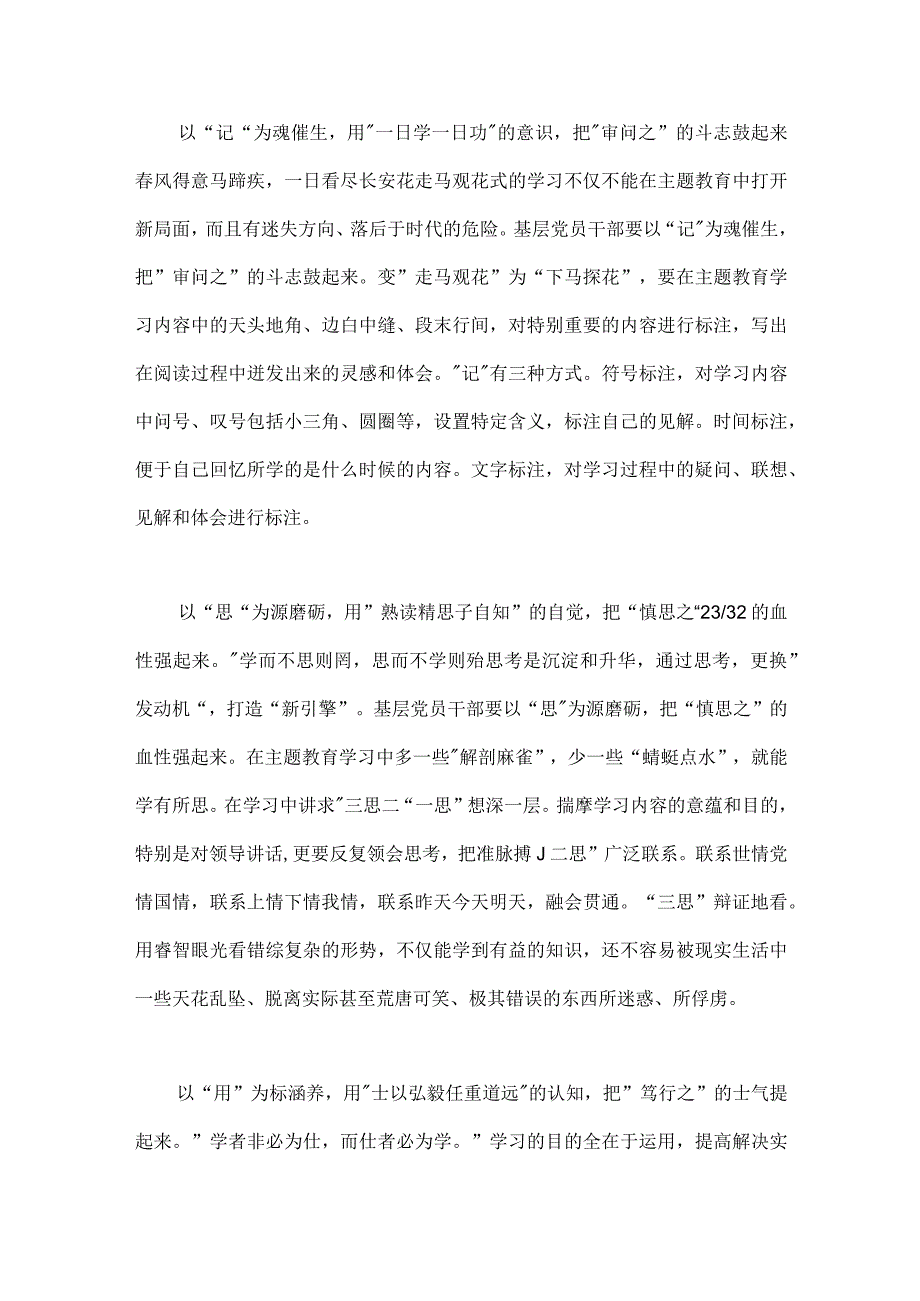 以“记“为魂催生，用"一日学一日功"的意识，把"审问之”的斗志鼓起来春风得意马蹄疾，一日看尽长安花走马观花式的学习不仅不能在主题教育中打开新局面，而且有迷失方向、落后于时代的危险。基层党员干部要以“记"为魂催生，把”审问之”的斗志鼓起来。变”走马观花”为“下马探花”，要在主题教育学习内容中的天头地角、边白中缝、段末行间，对特别重要的内容进行标注，写出在阅读过程中迸发出来的灵感和体会。"记"有三种方式。符号标注，对学习内容中问号、叹号包括小三角、圆圈等，设置特定含义，标注自己的见解。时间标注，便于自己回忆所学的是什么时候的内容。文字标注，对学习过程中的疑问、联想、见解和体会进行标注。

以“思“为源磨砺，用”熟读精思子自知”的自觉，把“慎思之“23/32的血性强起来。"学而不思则罔，思而不学则殆思考是沉淀和升华，通过思考，更换”发动机“，打造“新引擎”。基层党员干部要以“思"为源磨砺，把“慎思之”的血性强起来。在主题教育学习中多一些"解剖麻雀”，少一些“蜻蜓点水”，就能学有所思。在学习中讲求"三思二“一思”想深一层。揣摩学习内容的意蕴和目的，特别是对领导讲话,更要反复领会思考，把准脉搏J二思”广泛联系。联系世情党情国情，联系上情下情我情，联系昨天今天明天，融会贯通。“三思”辩证地看。用睿智眼光看错综复杂的形势，不仅能学到有益的知识，还不容易被现实生活中一些天花乱坠、脱离实际甚至荒唐可笑、极其错误的东西所迷惑、所俘虏。

以“用”为标涵养，用"士以弘毅任重道远"的认知，把”笃行之”的士气提起来。”学者非必为仕，而仕者必为学。”学习的目的全在于运用，提高解决实